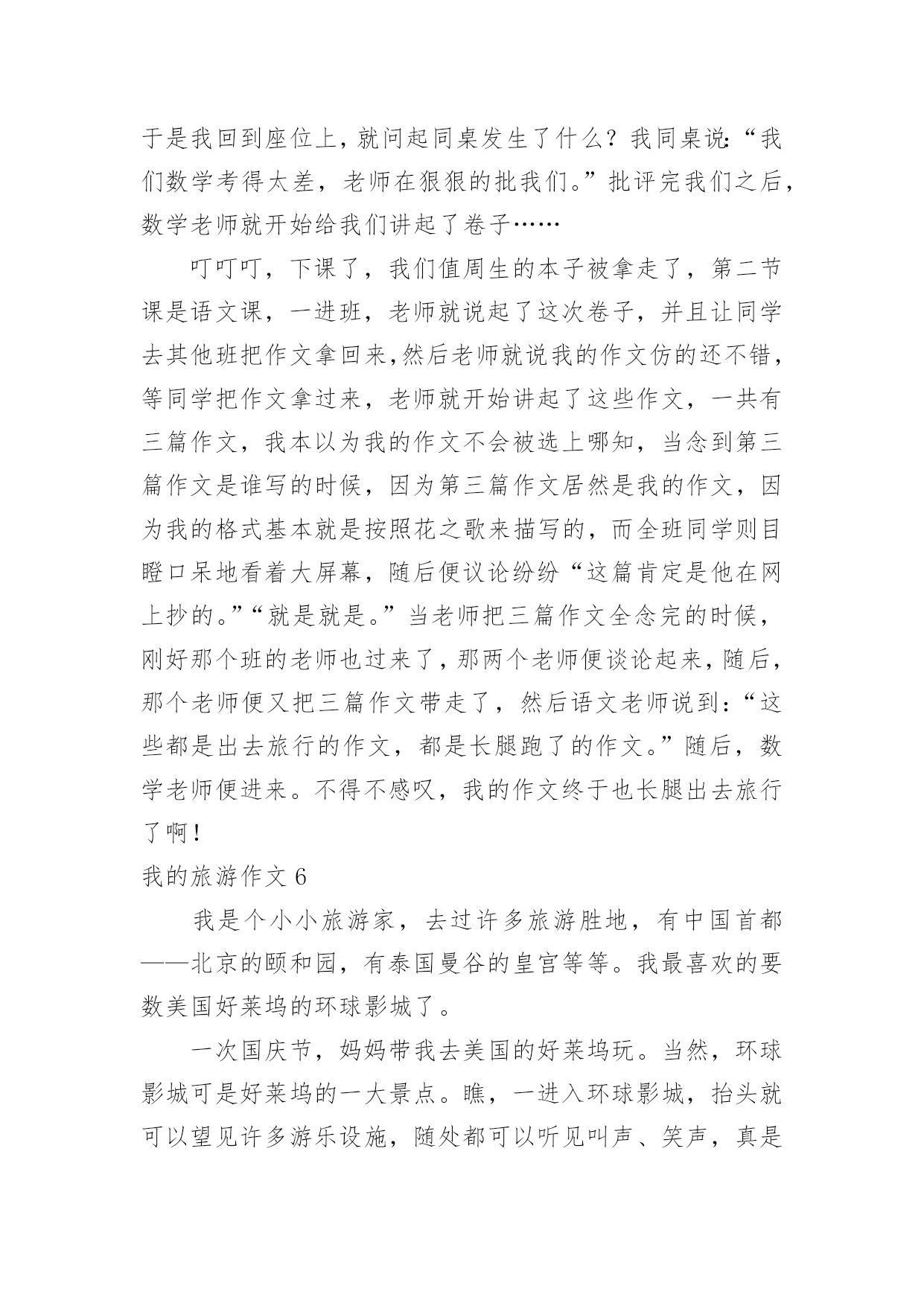 于是我回到座位上，就问起同桌发生了什么？我同桌说:“我们数学考得太差，老师在狠狠的批我们。”批评完我们之后，数学老师就开始给我们讲起了卷子……

叮叮叮，下课了，我们值周生的本子被拿走了，第二节课是语文课，一进班，老师就说起了这次卷子，并且让同学去其他班把作文拿回来,然后老师就说我的作文仿的还不错，等同学把作文拿过来，老师就开始讲起了这些作文，一共有三篇作文，我本以为我的作文不会被选上哪知，当念到第三篇作文是谁写的时候，因为第三篇作文居然是我的作文，因为我的格式基本就是按照花之歌来描写的，而全班同学则目瞪口呆地看着大屏幕，随后便议论纷纷“这篇肯定是他在网上抄的。”“就是就是。”当老师把三篇作文全念完的时候，刚好那个班的老师也过来了，那两个老师便谈论起来，随后，那个老师便又把三篇作文带走了，然后语文老师说到:“这些都是出去旅行的作文，都是长腿跑了的作文。”随后，数学老师便进来。不得不感叹，我的作文终于也长腿出去旅行了啊!

我的旅游作文 6

我是个小小旅游家，去过许多旅游胜地，有中国首都——北京的颐和园，有泰国曼谷的皇宫等等。我最喜欢的要数美国好莱坞的环球影城了。

一次国庆节，妈妈带我去美国的好莱坞玩。当然，环球影城可是好莱坞的一大景点。瞧，一进入环球影城，抬头就可以望见许多游乐设施，随处都可以听见叫声、笑声，真是